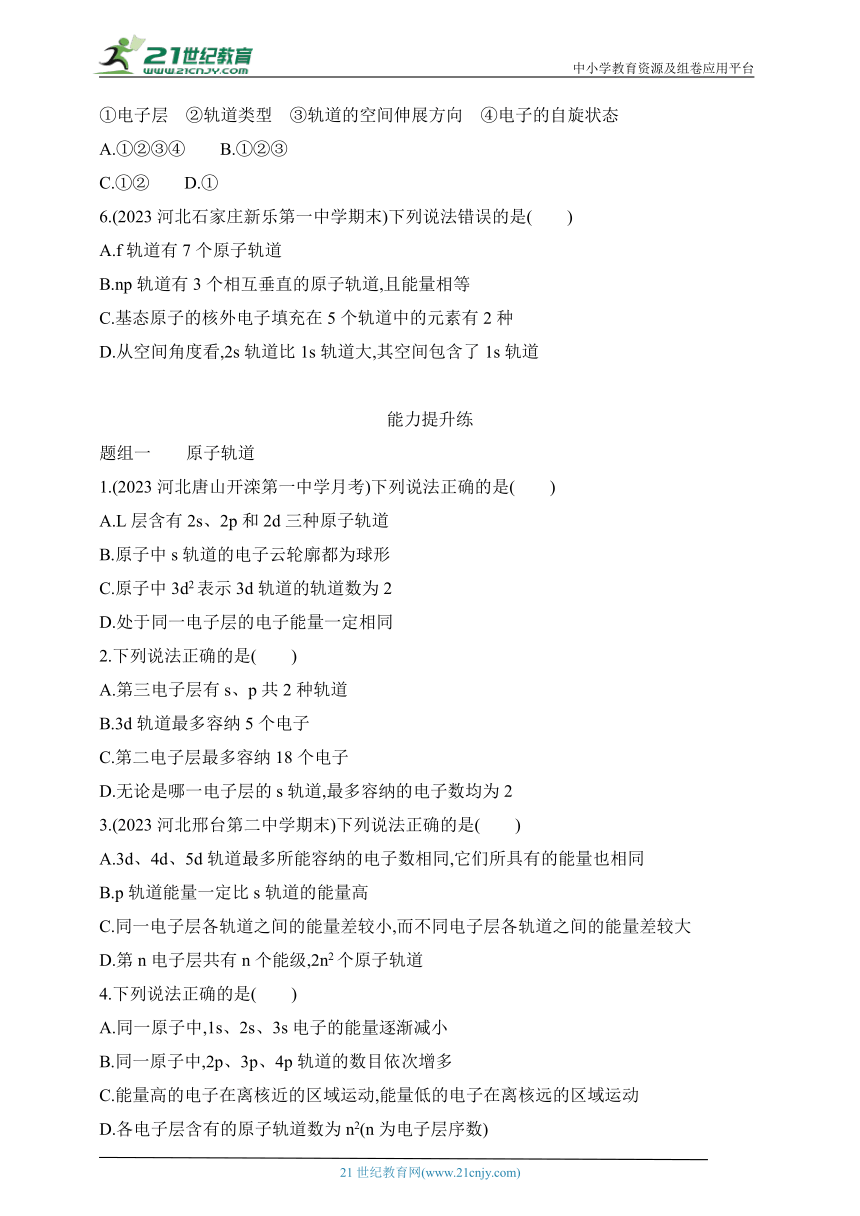 21世纪教育
www.21cnjy.com
中小学教育资源及组卷应用平台

①电子层 ②轨道类型 ③轨道的空间伸展方向 ④电子的自旋状态
A.①②③④ B.①②③
C.①② D.①
6.(2023 河北石家庄新乐第一中学期末)下列说法错误的是( )
A.f 轨道有 7 个原子轨道
B.np 轨道有 3 个相互垂直的原子轨道,且能量相等
C.基态原子的核外电子填充在 5 个轨道中的元素有 2 种
D.从空间角度看,2s 轨道比 1s 轨道大,其空间包含了 1s 轨道

能力提升练
题组一 原子轨道
1.(2023 河北唐山开滦第一中学月考)下列说法正确的是( )
A.L 层含有 2s、2p 和 2d 三种原子轨道
B.原子中 s 轨道的电子云轮廓都为球形
C.原子中 $3d^2$ 表示 3d 轨道的轨道数为 2
D.处于同一电子层的电子能量一定相同
2.下列说法正确的是( )
A.第三电子层有 s、p 共 2 种轨道
B.3d 轨道最多容纳 5 个电子
C.第二电子层最多容纳 18 个电子
D.无论是哪一电子层的 s 轨道,最多容纳的电子数均为 2
3.(2023 河北邢台第二中学期末)下列说法正确的是( )
A.3d、4d、5d 轨道最多所能容纳的电子数相同,它们所具有的能量也相同
B.p 轨道能量一定比 s 轨道的能量高
C.同一电子层各轨道之间的能量差较小,而不同电子层各轨道之间的能量差较大
D.第 n 电子层共有 n 个能级,$2n^2$ 个原子轨道
4.下列说法正确的是( )
A.同一原子中,1s、2s、3s 电子的能量逐渐减小
B.同一原子中,2p、3p、4p 轨道的数目依次增多
C.能量高的电子在离核近的区域运动,能量低的电子在离核远的区域运动
D.各电子层含有的原子轨道数为 $n^2$(n 为电子层序数)

21 世纪教育网(www.21cnjy.com)